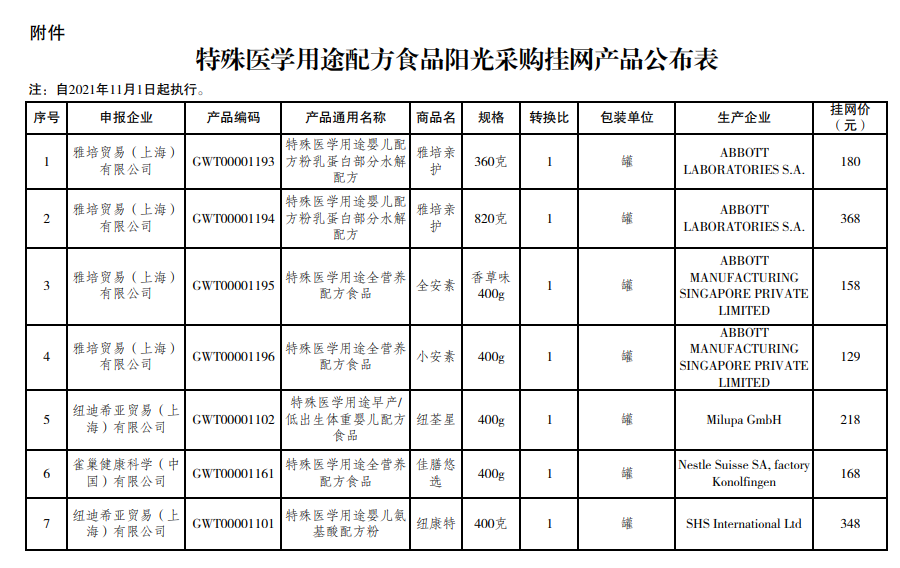 附件

特殊医学用途配方食品阳光采购挂网产品公布表

注：自2021年11月1日起执行。

| 序号 | 申报企业 | 产品编码 | 产品通用名称 | 商品名 | 规格 | 转换比 | 包装单位 | 生产企业 | 挂网价（元） |
|---|---|---|---|---|---|---|---|---|---|
| 1 | 雅培贸易（上海）有限公司 | GWT00001193 | 特殊医学用途婴儿配方粉乳蛋白部分水解配方 | 雅培亲护 | 360克 | 1 | 罐 | ABBOTT LABORATORIES S.A. | 180 |
| 2 | 雅培贸易（上海）有限公司 | GWT00001194 | 特殊医学用途婴儿配方粉乳蛋白部分水解配方 | 雅培亲护 | 820克 | 1 | 罐 | ABBOTT LABORATORIES S.A. | 368 |
| 3 | 雅培贸易（上海）有限公司 | GWT00001195 | 特殊医学用途全营养配方食品 | 全安素 | 香草味 400g | 1 | 罐 | ABBOTT MANUFACTURING SINGAPORE PRIVATE LIMITED | 158 |
| 4 | 雅培贸易（上海）有限公司 | GWT00001196 | 特殊医学用途全营养配方食品 | 小安素 | 400g | 1 | 罐 | ABBOTT MANUFACTURING SINGAPORE PRIVATE LIMITED | 129 |
| 5 | 纽迪希亚贸易（上海）有限公司 | GWT00001102 | 特殊医学用途早产/低出生体重婴儿配方食品 | 纽荃星 | 400g | 1 | 罐 | Milupa GmbH | 218 |
| 6 | 雀巢健康科学（中国）有限公司 | GWT00001161 | 特殊医学用途全营养配方食品 | 佳膳悠选 | 400g | 1 | 罐 | Nestle Suisse SA, factory Konolfingen | 168 |
| 7 | 纽迪希亚贸易（上海）有限公司 | GWT00001101 | 特殊医学用途婴儿氨基酸配方粉 | 纽康特 | 400克 | 1 | 罐 | SHS International Ltd | 348 |